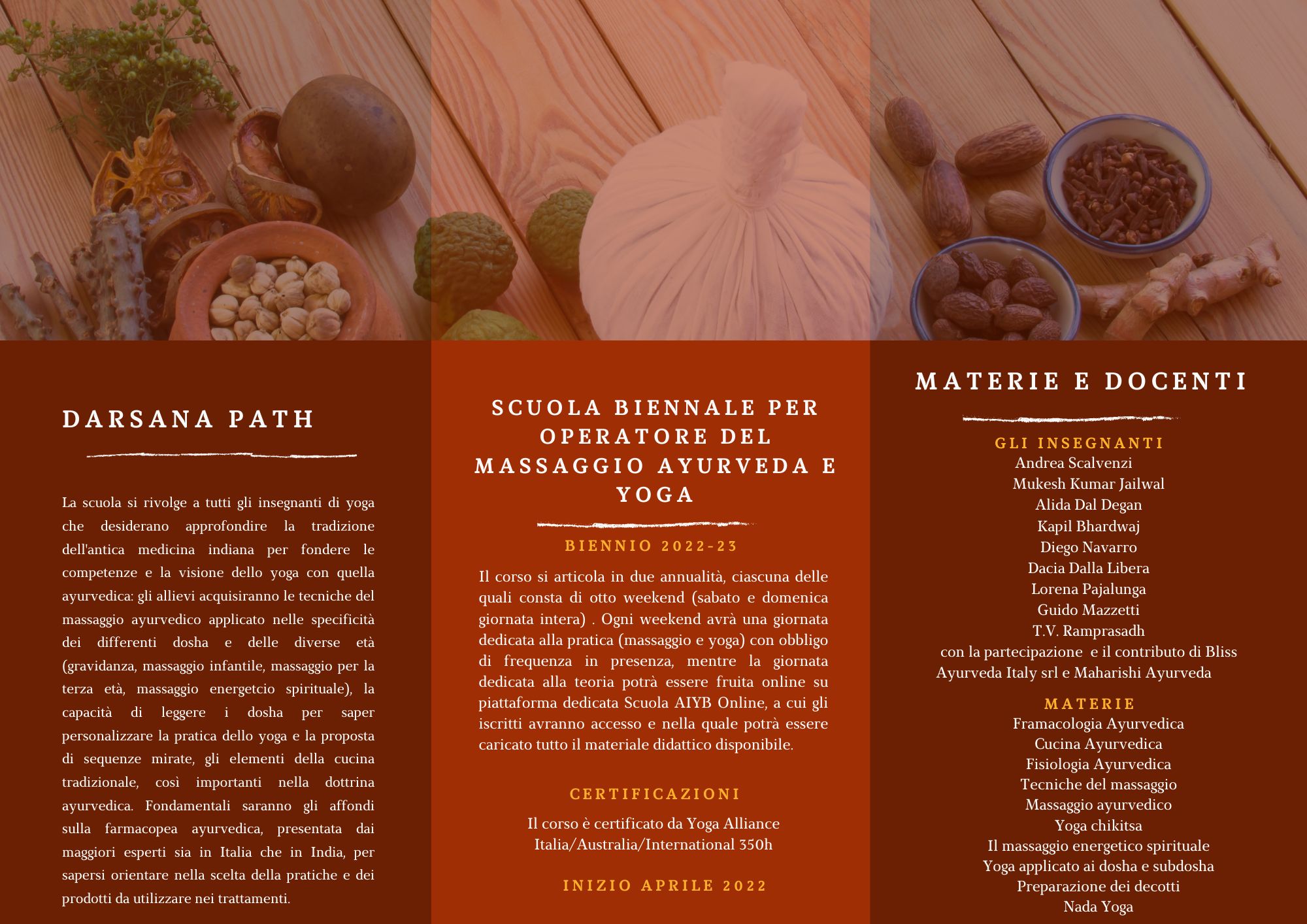 DARSANA PATH

La scuola si rivolge a tutti gli insegnanti di yoga che desiderano approfondire la tradizione dell'antica medicina indiana per fondere le competenze e la visione dello yoga con quella ayurvedica: gli allievi acquisiranno le tecniche del massaggio ayurvedico applicato nelle specificità dei differenti dosha e delle diverse età (gravidanza, massaggio infantile, massaggio per la terza età, massaggio energetcio spirituale), la capacità di leggere i dosha per saper personalizzare la pratica dello yoga e la proposta di sequenze mirate, gli elementi della cucina tradizionale, così importanti nella dottrina ayurvedica. Fondamentali saranno gli affondi sulla farmacopea ayurvedica, presentata dai maggiori esperti sia in Italia che in India, per sapersi orientare nella scelta della pratiche e dei prodotti da utilizzare nei trattamenti.

SCUOLA BIENNALE PER OPERATORE DEL MASSAGGIO AYURVEDA E YOGA

BIENNIO 2022-23

Il corso si articola in due annualità, ciascuna delle quali consta di otto weekend (sabato e domenica giornata intera) . Ogni weekend avrà una giornata dedicata alla pratica (massaggio e yoga) con obbligo di frequenza in presenza, mentre la giornata dedicata alla teoria potrà essere fruita online su piattaforma dedicata Scuola AIYB Online, a cui gli iscritti avranno accesso e nella quale potrà essere caricato tutto il materiale didattico disponibile.

CERTIFICAZIONI

Il corso è certificato da Yoga Alliance Italia/Australia/International 350h

INIZIO APRILE 2022

MATERIE E DOCENTI

GLI INSEGNANTI
Andrea Scalvenzi
Mukesh Kumar Jailwal
Alida Dal Degan
Kapil Bhardwaj
Diego Navarro
Dacia Dalla Libera
Lorena Pajalunga
Guido Mazzetti
T.V. Ramprasadh
con la partecipazione e il contributo di Bliss Ayurveda Italy srl e Maharishi Ayurveda

MATERIE
Framacologia Ayurvedica
Cucina Ayurvedica
Fisiologia Ayurvedica
Tecniche del massaggio
Massaggio ayurvedico
Yoga chikitsa
Il massaggio energetico spirituale
Yoga applicato ai dosha e subdosha
Preparazione dei decotti
Nada Yoga